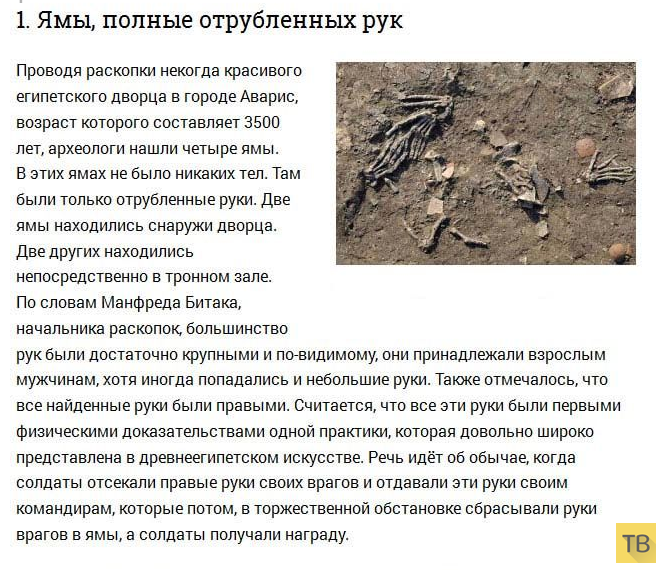 1. Ямы, полные отрубленных рук

Проводя раскопки некогда красивого египетского дворца в городе Аварис, возраст которого составляет 3500 лет, археологи нашли четыре ямы. В этих ямах не было никаких тел. Там были только отрубленные руки. Две ямы находились снаружи дворца. Две других находились непосредственно в тронном зале. По словам Манфреда Битака, начальника раскопок, большинство рук были достаточно крупными и по-видимому, они принадлежали взрослым мужчинам, хотя иногда попадались и небольшие руки. Также отмечалось, что все найденные руки были правыми. Считается, что все эти руки были первыми физическими доказательствами одной практики, которая довольно широко представлена в древнеегипетском искусстве. Речь идёт об обычае, когда солдаты отсекали правые руки своих врагов и отдавали эти руки своим командирам, которые потом, в торжественной обстановке сбрасывали руки врагов в ямы, а солдаты получали награду.

ТВ